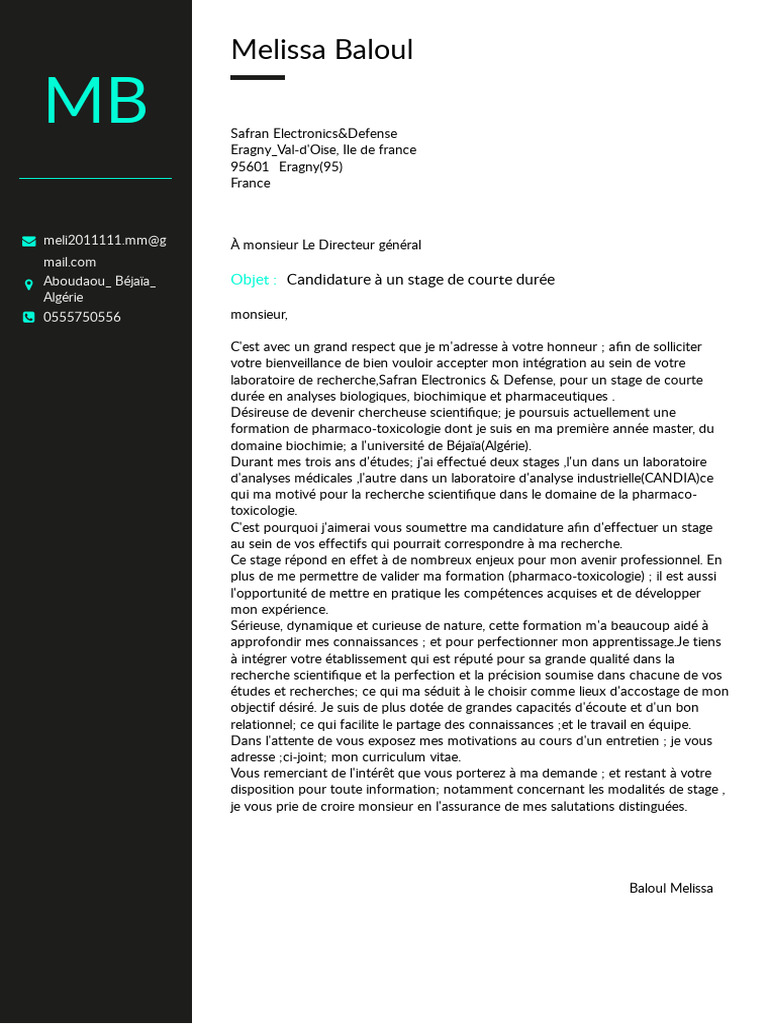 MB

meli2011111.mm@gmail.com
Aboudaou_ Béjaïa_ Algérie
0555750556

Melissa Baloul

Safran Electronics&Defense
Eragny_Val-d'Oise, Ile de france
95601 Eragny(95)
France

À monsieur Le Directeur général

Objet : Candidature à un stage de courte durée

monsieur,

C'est avec un grand respect que je m'adresse à votre honneur ; afin de solliciter votre bienveillance de bien vouloir accepter mon intégration au sein de votre laboratoire de recherche,Safran Electronics & Defense, pour un stage de courte durée en analyses biologiques, biochimique et pharmaceutiques .
Désireuse de devenir chercheuse scientifique; je poursuis actuellement une formation de pharmaco-toxicologie dont je suis en ma première année master, du domaine biochimie; a l'université de Béjaïa(Algérie).
Durant mes trois ans d'études; j'ai effectué deux stages ,l'un dans un laboratoire d'analyses médicales ,l'autre dans un laboratoire d'analyse industrielle(CANDIA)ce qui ma motivé pour la recherche scientifique dans le domaine de la pharmaco-toxicologie.
C'est pourquoi j'aimerai vous soumettre ma candidature afin d'effectuer un stage au sein de vos effectifs qui pourrait correspondre à ma recherche.
Ce stage répond en effet à de nombreux enjeux pour mon avenir professionnel. En plus de me permettre de valider ma formation (pharmaco-toxicologie) ; il est aussi l'opportunité de mettre en pratique les compétences acquises et de développer mon expérience.
Sérieuse, dynamique et curieuse de nature, cette formation m'a beaucoup aidé à approfondir mes connaissances ; et pour perfectionner mon apprentissage.Je tiens à intégrer votre établissement qui est réputé pour sa grande qualité dans la recherche scientifique et la perfection et la précision soumise dans chacune de vos études et recherches; ce qui ma séduit à le choisir comme lieux d'accostage de mon objectif désiré. Je suis de plus dotée de grandes capacités d'écoute et d'un bon relationnel; ce qui facilite le partage des connaissances ;et le travail en équipe.
Dans l'attente de vous exposez mes motivations au cours d'un entretien ; je vous adresse ;ci-joint; mon curriculum vitae.
Vous remerciant de l'intérêt que vous porterez à ma demande ; et restant à votre disposition pour toute information; notamment concernant les modalités de stage , je vous prie de croire monsieur en l'assurance de mes salutations distinguées.

Baloul Melissa